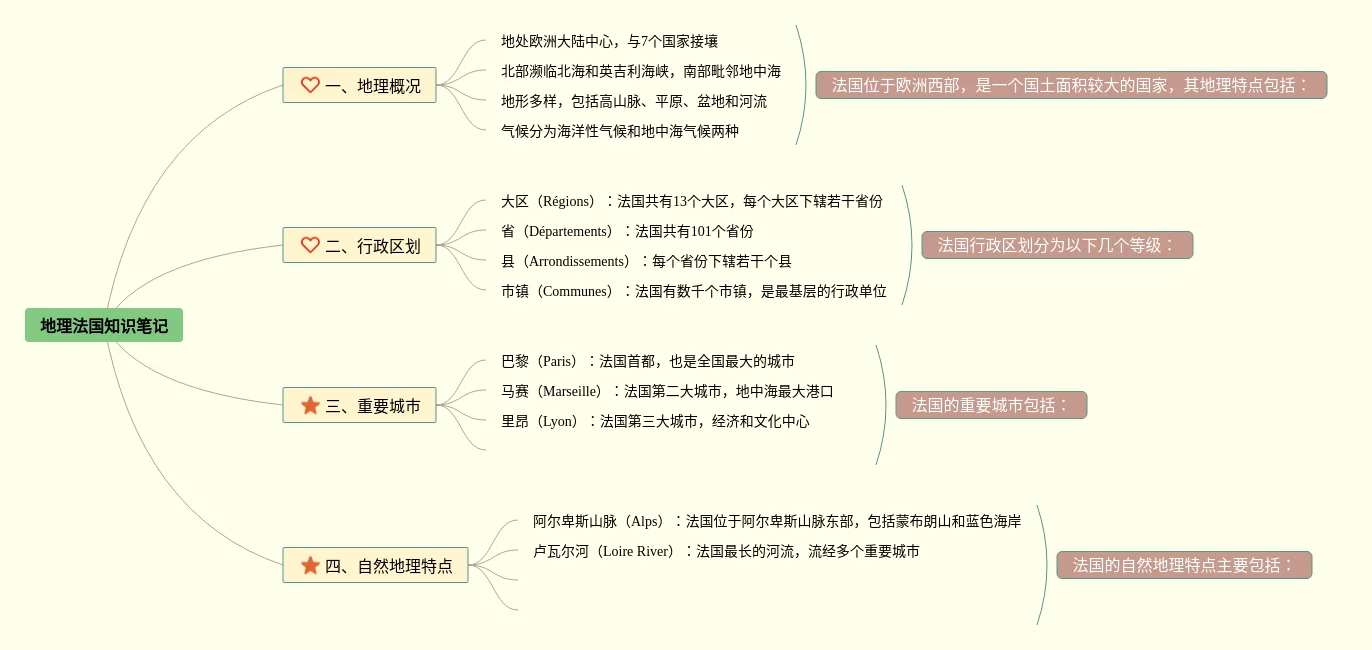 地理法国知识笔记

一、地理概况

地处欧洲大陆中心，与7个国家接壤
北部濒临北海和英吉利海峡，南部毗邻地中海
地形多样，包括高山脉、平原、盆地和河流
气候分为海洋性气候和地中海气候两种

法国位于欧洲西部，是一个国土面积较大的国家，其地理特点包括：

二、行政区划

大区（Régions）：法国共有13个大区，每个大区下辖若干省份
省（Départements）：法国共有101个省份
县（Arrondissements）：每个省份下辖若干个县
市镇（Communes）：法国有数千个市镇，是最基层的行政单位

法国行政区划分为以下几个等级：

三、重要城市

巴黎（Paris）：法国首都，也是全国最大的城市
马赛（Marseille）：法国第二大城市，地中海最大港口
里昂（Lyon）：法国第三大城市，经济和文化中心

法国的重要城市包括：

四、自然地理特点

阿尔卑斯山脉（Alps）：法国位于阿尔卑斯山脉东部，包括蒙布朗山和蓝色海岸
卢瓦尔河（Loire River）：法国最长的河流，流经多个重要城市

法国的自然地理特点主要包括：